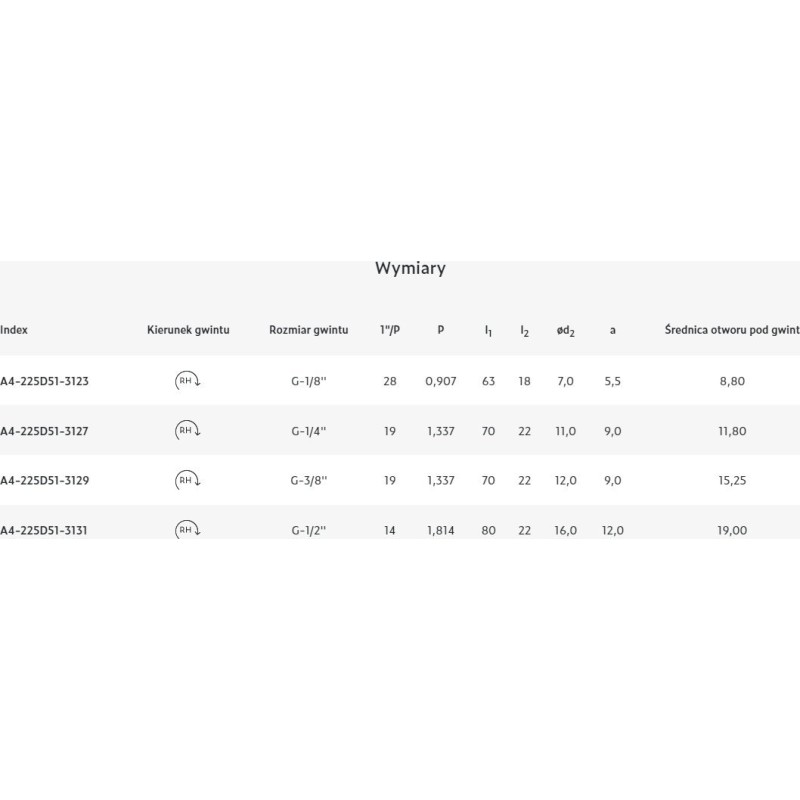 Wymiary

| Index | Kierunek gwintu | Rozmiar gwintu | 1"/P | P | $l_1$ | $l_2$ | $ød_2$ | a | Średnica otworu pod gwint |
|---|---|---|---|---|---|---|---|---|---|
| A4-225D51-3123 | RH | G-1/8'' | 28 | 0,907 | 63 | 18 | 7,0 | 5,5 | 8,80 |
| A4-225D51-3127 | RH | G-1/4'' | 19 | 1,337 | 70 | 22 | 11,0 | 9,0 | 11,80 |
| A4-225D51-3129 | RH | G-3/8'' | 19 | 1,337 | 70 | 22 | 12,0 | 9,0 | 15,25 |
| A4-225D51-3131 | RH | G-1/2'' | 14 | 1,814 | 80 | 22 | 16,0 | 12,0 | 19,00 |